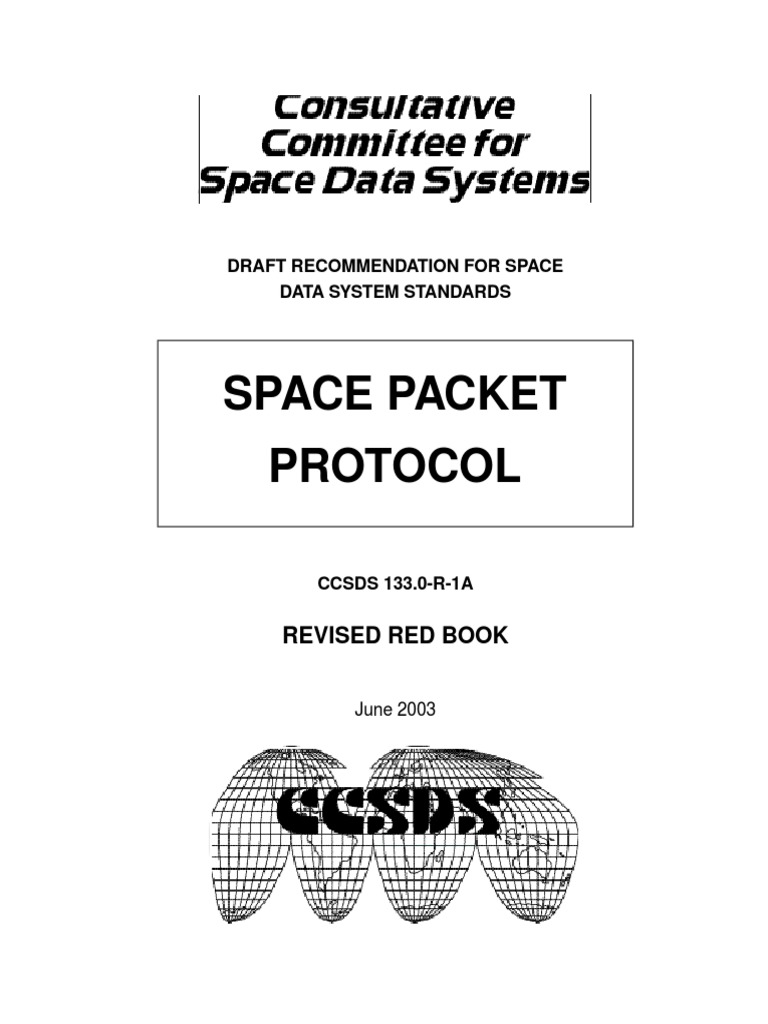 Consultative Committee for Space Data Systems

DRAFT RECOMMENDATION FOR SPACE DATA SYSTEM STANDARDS

SPACE PACKET PROTOCOL

CCSDS 133.0-R-1A

REVISED RED BOOK

June 2003

CCSDS